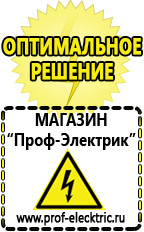 ОПТИМАЛЬНОЕ РЕШЕНИЕ

МАГАЗИН
“Проф-Электрик”

www.prof-electric.ru